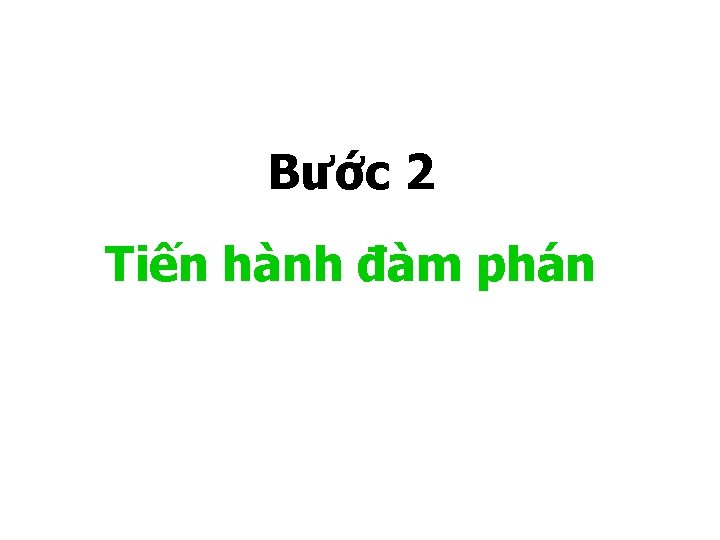 Bước 2

Tiến hành đàm phán